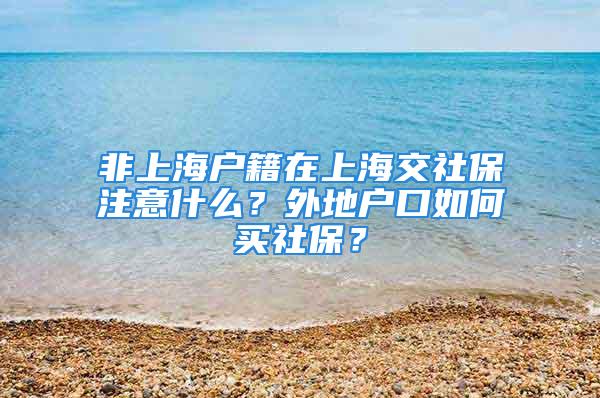 非上海户籍在上海交社保注意什么？外地户口如何买社保？